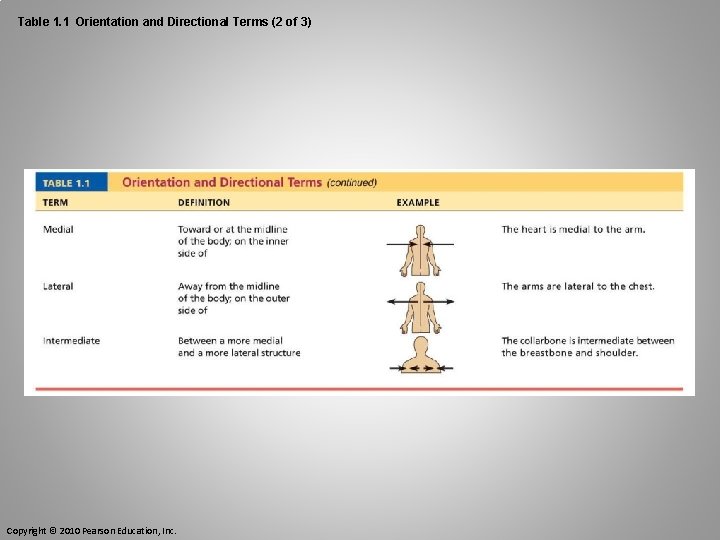 Table 1.1 Orientation and Directional Terms (2 of 3)

TABLE 1.1 Orientation and Directional Terms (continued)

| TERM | DEFINITION | EXAMPLE | |
|---|---|---|---|
| Medial | Toward or at the midline of the body; on the inner side of | | The heart is medial to the arm. |
| Lateral | Away from the midline of the body; on the outer side of | | The arms are lateral to the chest. |
| Intermediate | Between a more medial and a more lateral structure | | The collarbone is intermediate between the breastbone and shoulder. |

Copyright © 2010 Pearson Education, Inc.